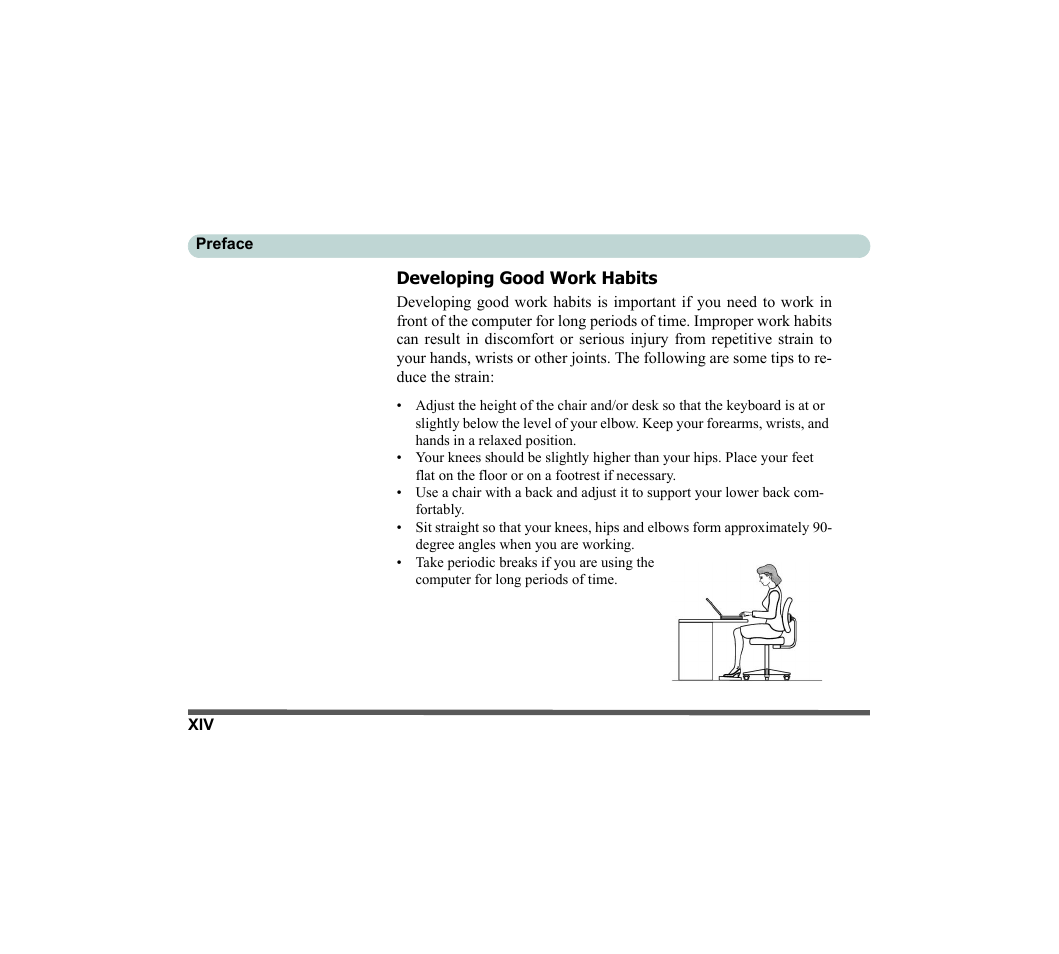 Preface

Developing Good Work Habits

Developing good work habits is important if you need to work in front of the computer for long periods of time. Improper work habits can result in discomfort or serious injury from repetitive strain to your hands, wrists or other joints. The following are some tips to reduce the strain:

• Adjust the height of the chair and/or desk so that the keyboard is at or slightly below the level of your elbow. Keep your forearms, wrists, and hands in a relaxed position.
• Your knees should be slightly higher than your hips. Place your feet flat on the floor or on a footrest if necessary.
• Use a chair with a back and adjust it to support your lower back comfortably.
• Sit straight so that your knees, hips and elbows form approximately 90-degree angles when you are working.
• Take periodic breaks if you are using the computer for long periods of time.

XIV